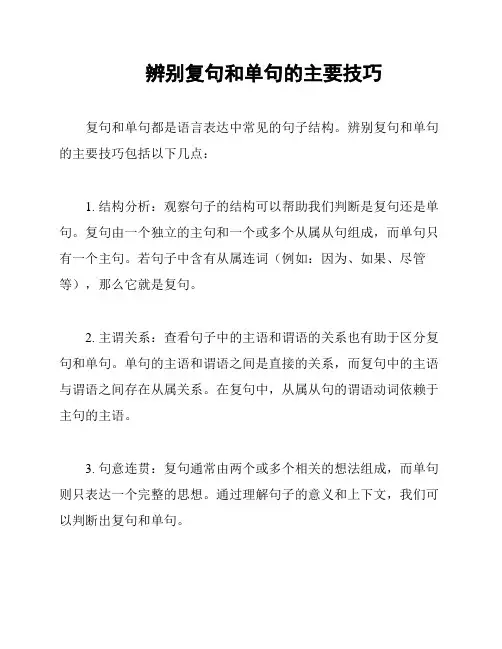 辨别复句和单句的主要技巧

复句和单句都是语言表达中常见的句子结构。辨别复句和单句的主要技巧包括以下几点：

1. 结构分析：观察句子的结构可以帮助我们判断是复句还是单句。复句由一个独立的主句和一个或多个从属从句组成，而单句只有一个主句。若句子中含有从属连词（例如：因为、如果、尽管等），那么它就是复句。

2. 主谓关系：查看句子中的主语和谓语的关系也有助于区分复句和单句。单句的主语和谓语之间是直接的关系，而复句中的主语与谓语之间存在从属关系。在复句中，从属从句的谓语动词依赖于主句的主语。

3. 句意连贯：复句通常由两个或多个相关的想法组成，而单句则只表达一个完整的思想。通过理解句子的意义和上下文，我们可以判断出复句和单句。